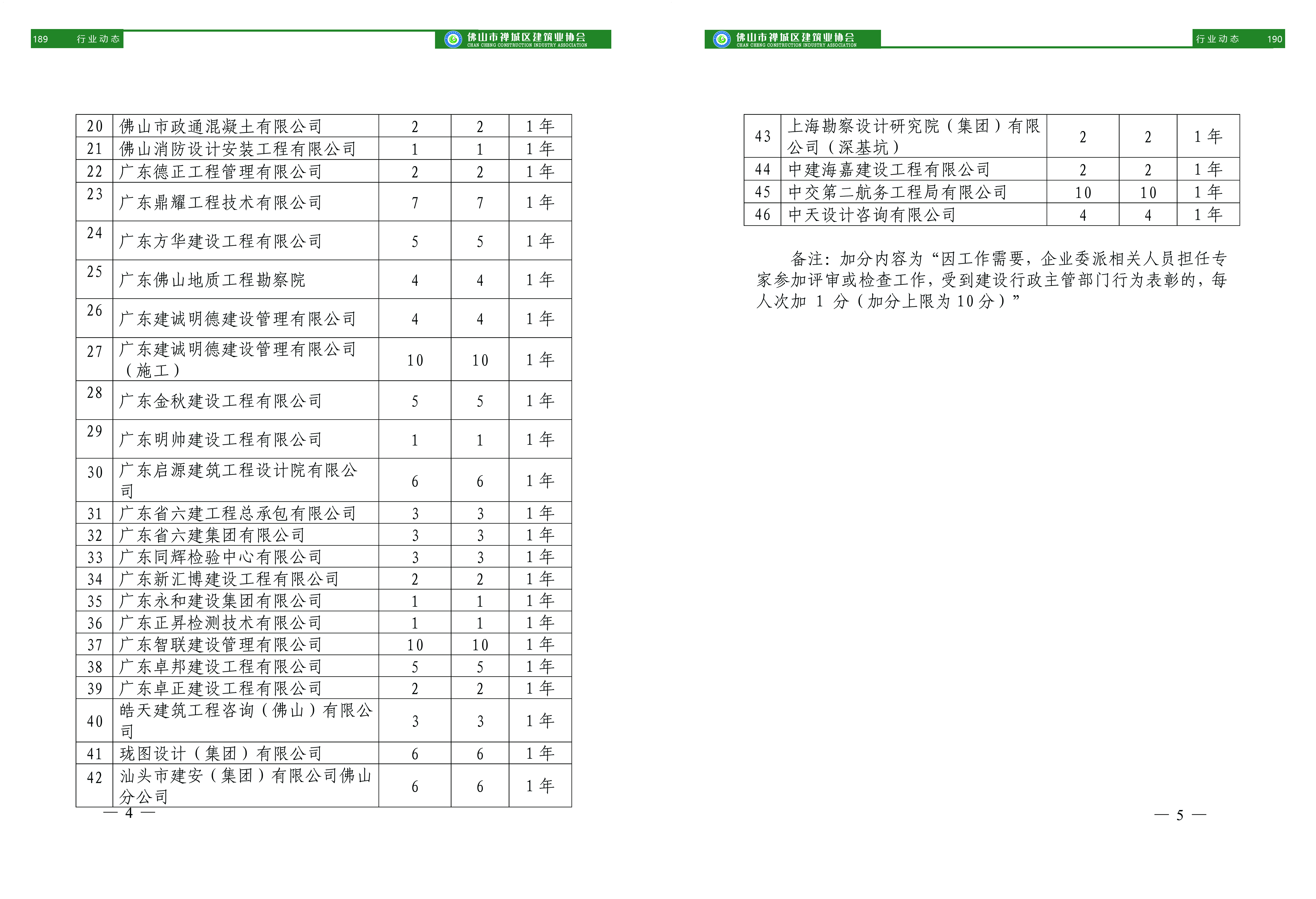 189 行业动态

佛山市禅城区建筑业协会
CHAN CHENG CONSTRUCTION INDUSTRY ASSOCIATION

| 20 | 佛山市政通混凝土有限公司 | 2 | 2 | 1 年 |
|---|---|---|---|---|
| 21 | 佛山消防设计安装工程有限公司 | 1 | 1 | 1 年 |
| 22 | 广东德正工程管理有限公司 | 2 | 2 | 1 年 |
| 23 | 广东鼎耀工程技术有限公司 | 7 | 7 | 1 年 |
| 24 | 广东方华建设工程有限公司 | 5 | 5 | 1 年 |
| 25 | 广东佛山地质工程勘察院 | 4 | 4 | 1 年 |
| 26 | 广东建诚明德建设管理有限公司 | 4 | 4 | 1 年 |
| 27 | 广东建诚明德建设管理有限公司（施工） | 10 | 10 | 1 年 |
| 28 | 广东金秋建设工程有限公司 | 5 | 5 | 1 年 |
| 29 | 广东明帅建设工程有限公司 | 1 | 1 | 1 年 |
| 30 | 广东启源建筑工程设计院有限公司 | 6 | 6 | 1 年 |
| 31 | 广东省六建工程总承包有限公司 | 3 | 3 | 1 年 |
| 32 | 广东省六建集团有限公司 | 3 | 3 | 1 年 |
| 33 | 广东同辉检验中心有限公司 | 3 | 3 | 1 年 |
| 34 | 广东新汇博建设工程有限公司 | 2 | 2 | 1 年 |
| 35 | 广东永和建设集团有限公司 | 1 | 1 | 1 年 |
| 36 | 广东正昇检测技术有限公司 | 1 | 1 | 1 年 |
| 37 | 广东智联建设管理有限公司 | 10 | 10 | 1 年 |
| 38 | 广东卓邦建设工程有限公司 | 5 | 5 | 1 年 |
| 39 | 广东卓正建设工程有限公司 | 2 | 2 | 1 年 |
| 40 | 皓天建筑工程咨询（佛山）有限公司 | 3 | 3 | 1 年 |
| 41 | 珑图设计（集团）有限公司 | 6 | 6 | 1 年 |
| 42 | 汕头市建安（集团）有限公司佛山分公司 | 6 | 6 | 1 年 |

— 4 —

佛山市禅城区建筑业协会
CHAN CHENG CONSTRUCTION INDUSTRY ASSOCIATION

行业动态 190

| 43 | 上海勘察设计研究院（集团）有限公司（深基坑） | 2 | 2 | 1 年 |
|---|---|---|---|---|
| 44 | 中建海嘉建设工程有限公司 | 2 | 2 | 1 年 |
| 45 | 中交第二航务工程局有限公司 | 10 | 10 | 1 年 |
| 46 | 中天设计咨询有限公司 | 4 | 4 | 1 年 |

备注：加分内容为“因工作需要，企业委派相关人员担任专家参加评审或检查工作，受到建设行政主管部门行为表彰的，每人次加 1 分（加分上限为 10 分）”

— 5 —